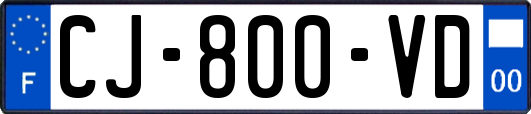 F
CJ-800-VD
00